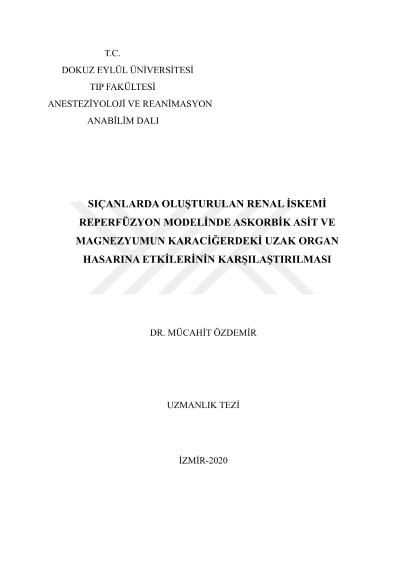 T.C.
DOKUZ EYLÜL ÜNİVERSİTESİ
TIP FAKÜLTESİ
ANESTEZİYOLOJİ VE REANİMASYON
ANABİLİM DALI

SIÇANLARDA OLUŞTURULAN RENAL İSKEMİ REPERFÜZYON MODELİNDE ASKORBİK ASİT VE MAGNEZYUMUN KARACİĞERDEKİ UZAK ORGAN HASARINA ETKİLERİNİN KARŞILAŞTIRILMASI

DR. MÜCAHİT ÖZDEMİR

UZMANLIK TEZİ

İZMİR-2020